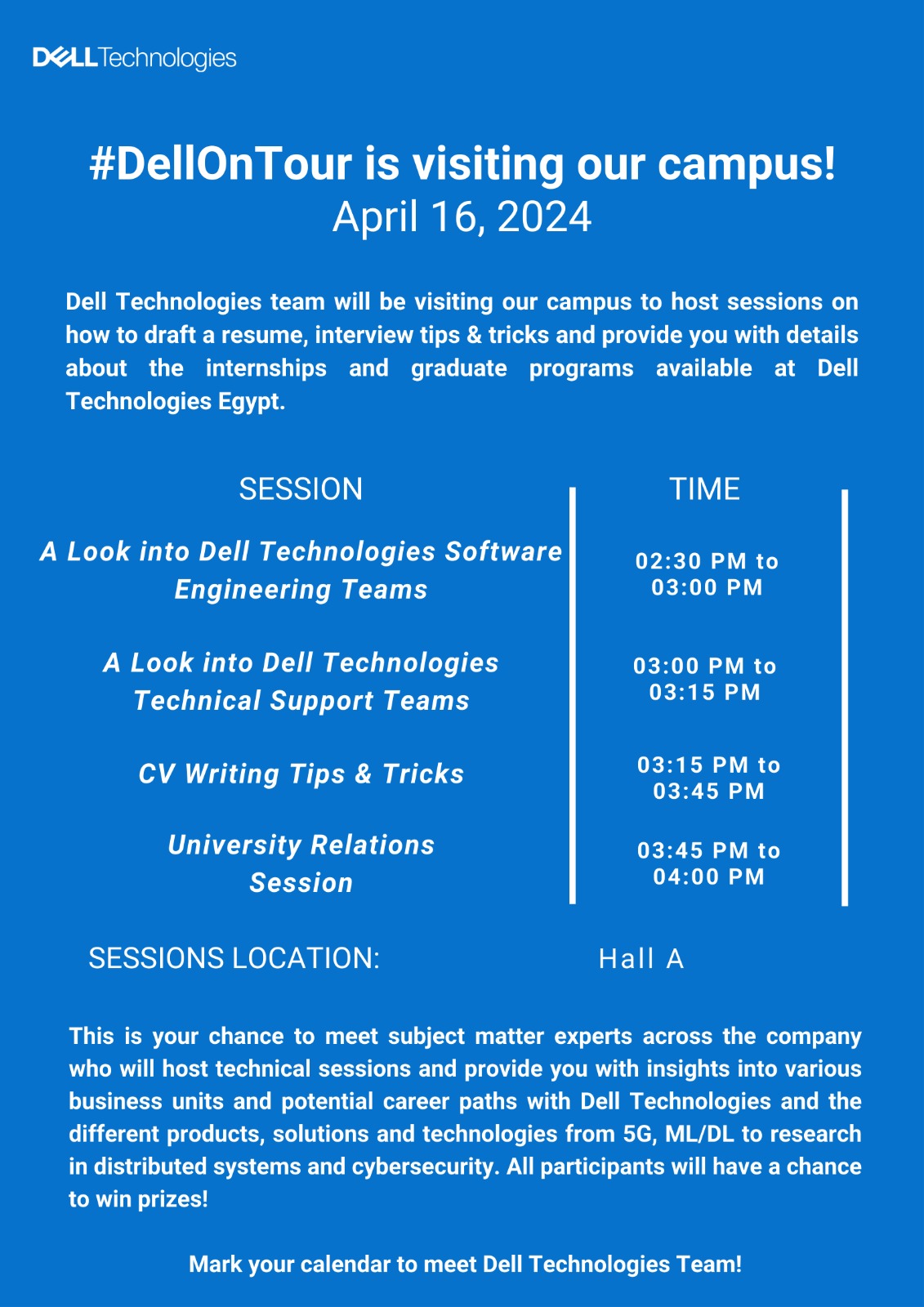 DELL Technologies

#DellOnTour is visiting our campus!
April 16, 2024

Dell Technologies team will be visiting our campus to host sessions on how to draft a resume, interview tips & tricks and provide you with details about the internships and graduate programs available at Dell Technologies Egypt.

| SESSION | TIME |
|---|---|
| A Look into Dell Technologies Software Engineering Teams | 02:30 PM to 03:00 PM |
| A Look into Dell Technologies Technical Support Teams | 03:00 PM to 03:15 PM |
| CV Writing Tips & Tricks | 03:15 PM to 03:45 PM |
| University Relations Session | 03:45 PM to 04:00 PM |

SESSIONS LOCATION: Hall A

This is your chance to meet subject matter experts across the company who will host technical sessions and provide you with insights into various business units and potential career paths with Dell Technologies and the different products, solutions and technologies from 5G, ML/DL to research in distributed systems and cybersecurity. All participants will have a chance to win prizes!

Mark your calendar to meet Dell Technologies Team!